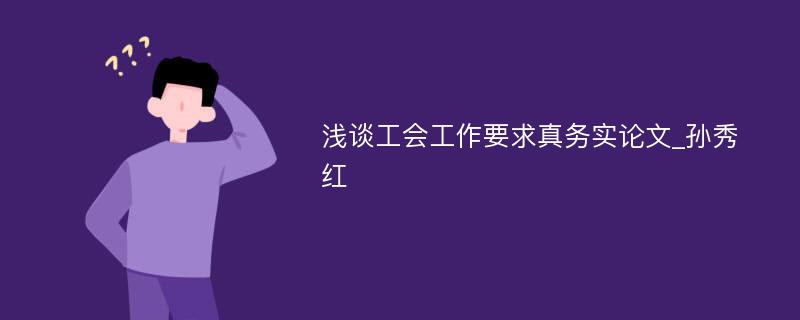 ???

浅谈工会工作要求真务实论文_孙秀红